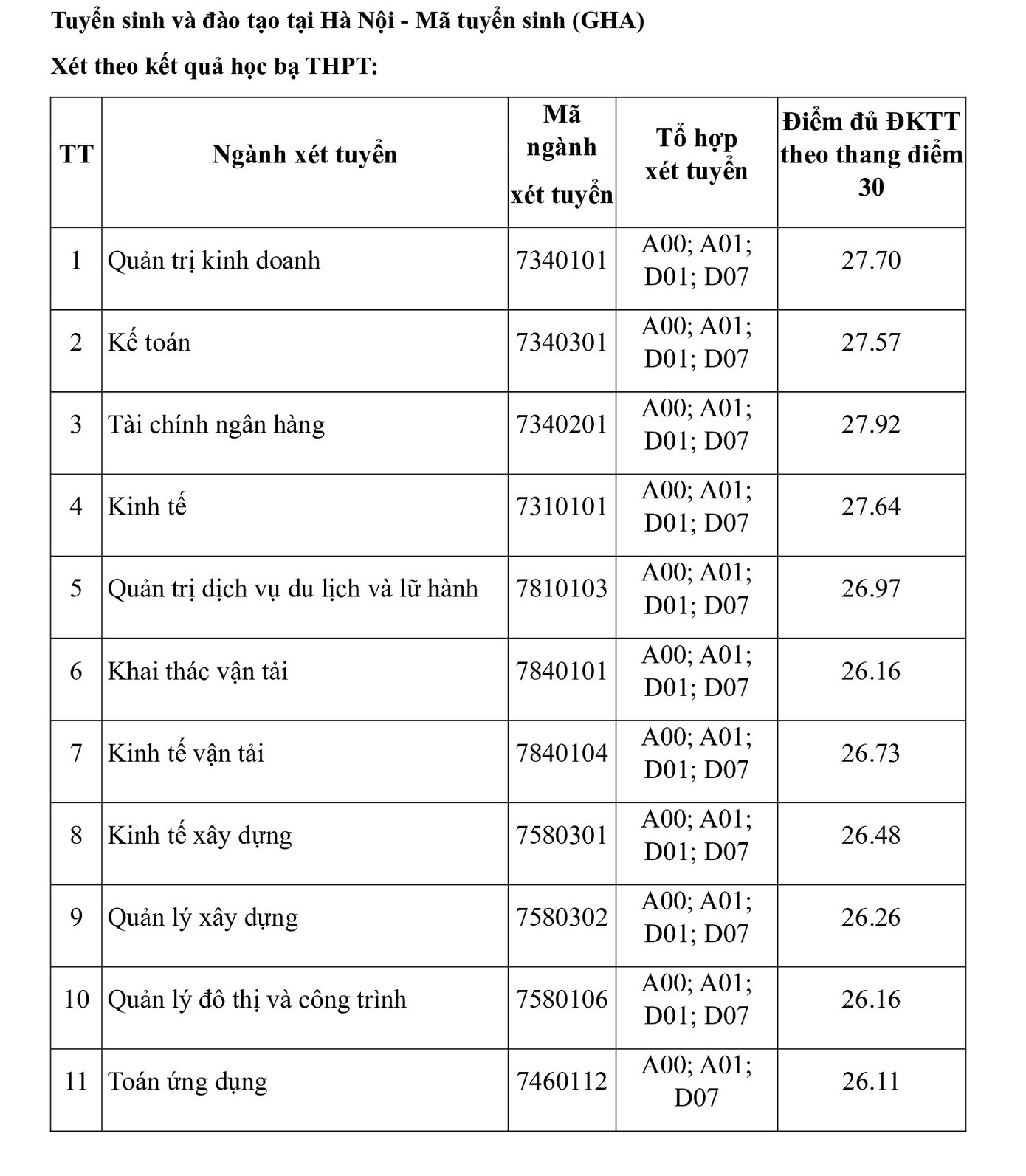 Tuyển sinh và đào tạo tại Hà Nội - Mã tuyển sinh (GHA)

Xét theo kết quả học bạ THPT:

| TT | Ngành xét tuyển | Mã ngành xét tuyển | Tổ hợp xét tuyển | Điểm đủ ĐKTT theo thang điểm 30 |
|---|---|---|---|---|
| 1 | Quản trị kinh doanh | 7340101 | A00; A01; D01; D07 | 27.70 |
| 2 | Kế toán | 7340301 | A00; A01; D01; D07 | 27.57 |
| 3 | Tài chính ngân hàng | 7340201 | A00; A01; D01; D07 | 27.92 |
| 4 | Kinh tế | 7310101 | A00; A01; D01; D07 | 27.64 |
| 5 | Quản trị dịch vụ du lịch và lữ hành | 7810103 | A00; A01; D01; D07 | 26.97 |
| 6 | Khai thác vận tải | 7840101 | A00; A01; D01; D07 | 26.16 |
| 7 | Kinh tế vận tải | 7840104 | A00; A01; D01; D07 | 26.73 |
| 8 | Kinh tế xây dựng | 7580301 | A00; A01; D01; D07 | 26.48 |
| 9 | Quản lý xây dựng | 7580302 | A00; A01; D01; D07 | 26.26 |
| 10 | Quản lý đô thị và công trình | 7580106 | A00; A01; D01; D07 | 26.16 |
| 11 | Toán ứng dụng | 7460112 | A00; A01; D07 | 26.11 |